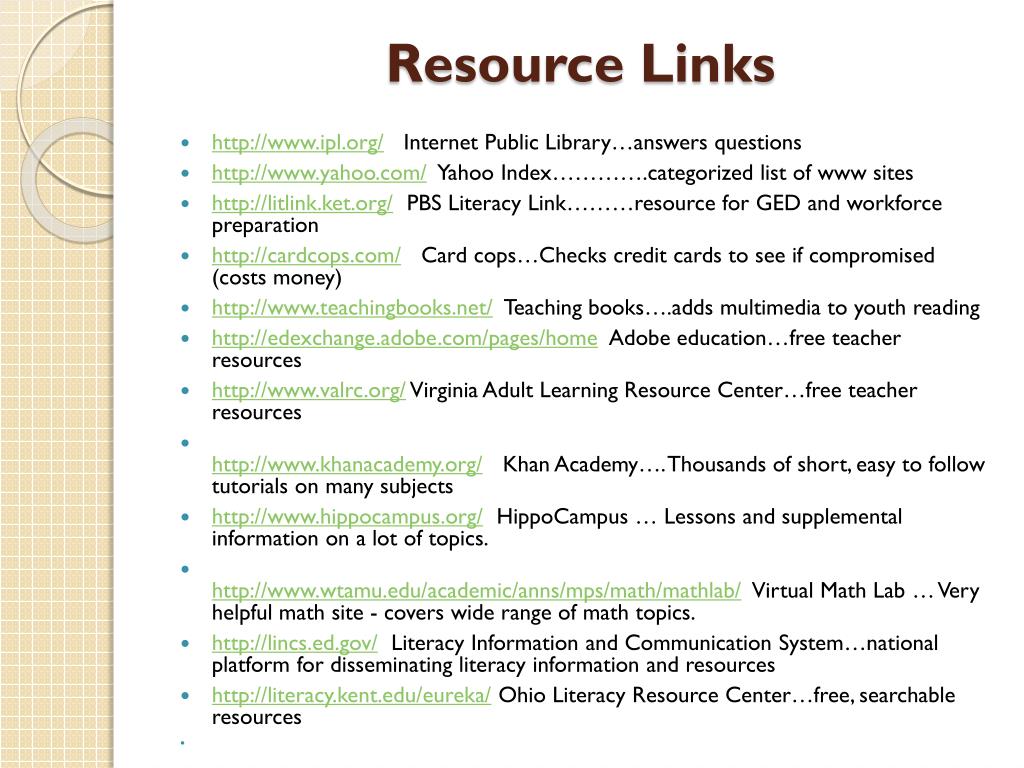 Resource Links

- http://www.ipl.org/ Internet Public Library…answers questions
- http://www.yahoo.com/ Yahoo Index………….categorized list of www sites
- http://litlink.ket.org/ PBS Literacy Link………resource for GED and workforce preparation
- http://cardcops.com/ Card cops…Checks credit cards to see if compromised (costs money)
- http://www.teachingbooks.net/ Teaching books….adds multimedia to youth reading
- http://edexchange.adobe.com/pages/home Adobe education…free teacher resources
- http://www.valrc.org/ Virginia Adult Learning Resource Center…free teacher resources
- http://www.khanacademy.org/ Khan Academy….Thousands of short, easy to follow tutorials on many subjects
- http://www.hippocampus.org/ HippoCampus … Lessons and supplemental information on a lot of topics.
- http://www.wtamu.edu/academic/anns/mps/math/mathlab/ Virtual Math Lab … Very helpful math site - covers wide range of math topics.
- http://lincs.ed.gov/ Literacy Information and Communication System…national platform for disseminating literacy information and resources
- http://literacy.kent.edu/eureka/ Ohio Literacy Resource Center…free, searchable resources